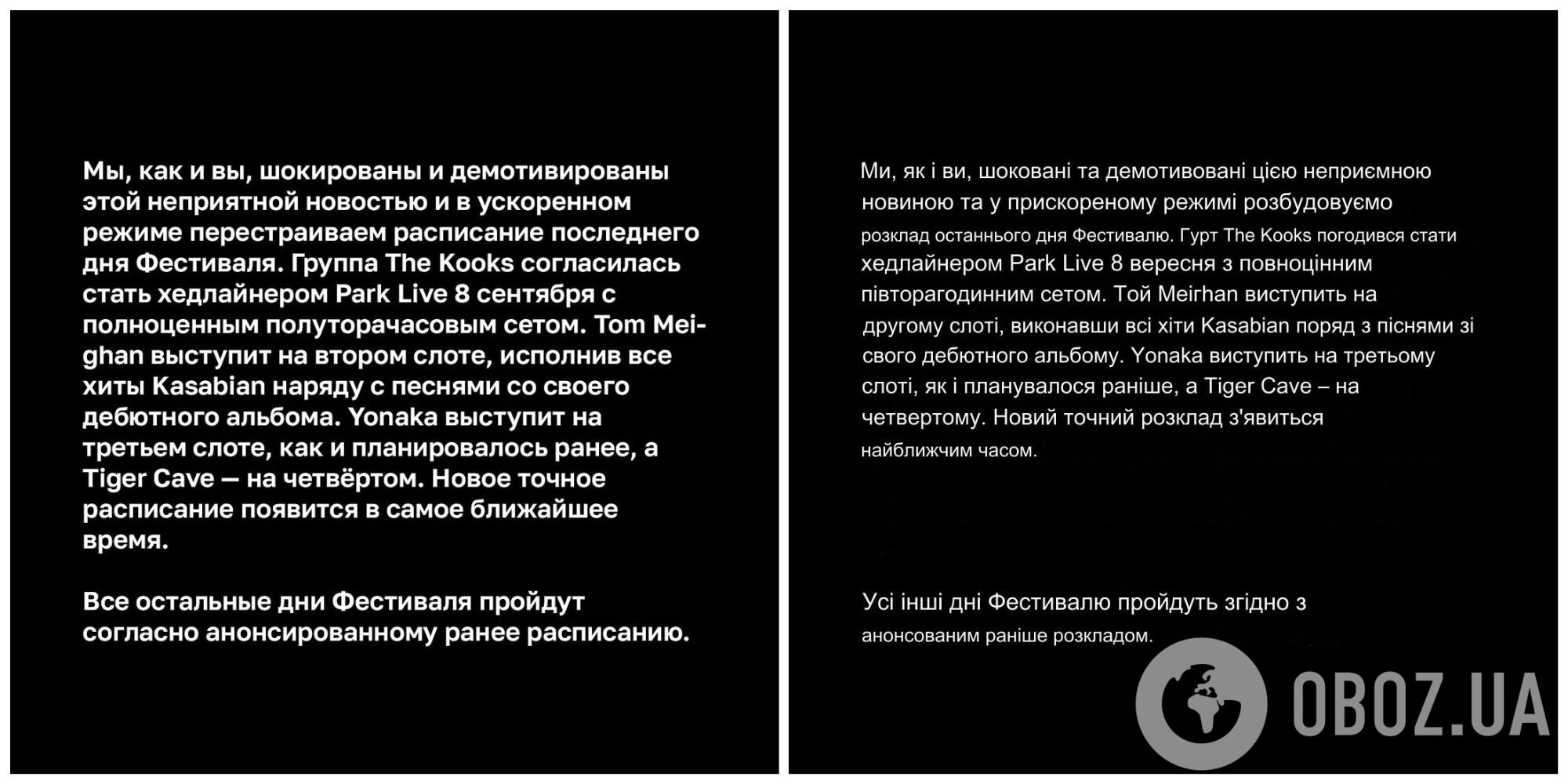 Мы, как и вы, шокированы и демотивированы этой неприятной новостью и в ускоренном режиме перестраиваем расписание последнего дня Фестиваля. Группа The Kooks согласилась стать хедлайнером Park Live 8 сентября с полноценным полуторачасовым сетом. Tom Meighan выступит на втором слоте, исполнив все хиты Kasabian наряду с песнями со своего дебютного альбома. Yonaka выступит на третьем слоте, как и планировалось ранее, а Tiger Cave — на четвёртом. Новое точное расписание появится в самое ближайшее время.

Все остальные дни Фестиваля пройдут согласно анонсированному ранее расписанию.

Ми, як і ви, шоковані та демотивовані цією неприємною новиною та у прискореному режимі розбудовуємо розклад останнього дня Фестивалю. Гурт The Kooks погодився стати хедлайнером Park Live 8 вересня з повноцінним півторагодинним сетом. Той Meirhan виступить на другому слоті, виконавши всі хіти Kasabian поряд з піснями зі свого дебютного альбому. Yonaka виступить на третьому слоті, як і планувалося раніше, а Tiger Cave – на четвертому. Новий точний розклад з'явиться найближчим часом.

Усі інші дні Фестивалю пройдуть згідно з анонсованим раніше розкладом.

OBOZ.UA